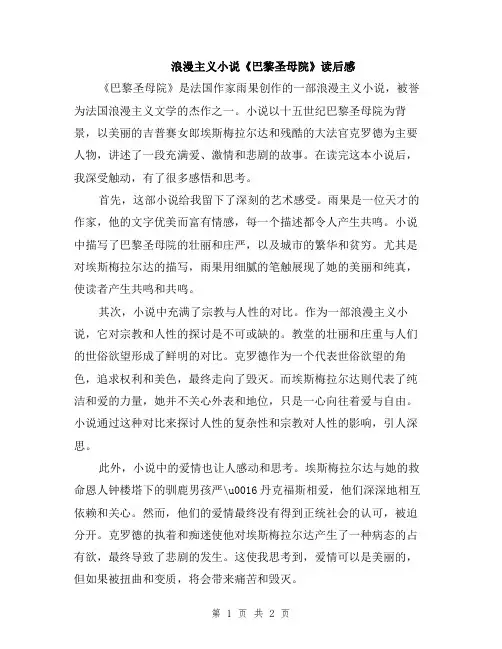 浪漫主义小说《巴黎圣母院》读后感

《巴黎圣母院》是法国作家雨果创作的一部浪漫主义小说，被誉为法国浪漫主义文学的杰作之一。小说以十五世纪巴黎圣母院为背景，以美丽的吉普赛女郎埃斯梅拉尔达和残酷的大法官克罗德为主要人物，讲述了一段充满爱、激情和悲剧的故事。在读完这本小说后，我深受触动，有了很多感悟和思考。

首先，这部小说给我留下了深刻的艺术感受。雨果是一位天才的作家，他的文字优美而富有情感，每一个描述都令人产生共鸣。小说中描写了巴黎圣母院的壮丽和庄严，以及城市的繁华和贫穷。尤其是对埃斯梅拉尔达的描写，雨果用细腻的笔触展现了她的美丽和纯真，使读者产生共鸣和共鸣。

其次，小说中充满了宗教与人性的对比。作为一部浪漫主义小说，它对宗教和人性的探讨是不可或缺的。教堂的壮丽和庄重与人们的世俗欲望形成了鲜明的对比。克罗德作为一个代表世俗欲望的角色，追求权利和美色，最终走向了毁灭。而埃斯梅拉尔达则代表了纯洁和爱的力量，她并不关心外表和地位，只是一心向往着爱与自由。小说通过这种对比来探讨人性的复杂性和宗教对人性的影响，引人深思。

此外，小说中的爱情也让人感动和思考。埃斯梅拉尔达与她的救命恩人钟楼塔下的驯鹿男孩严\u0016丹克福斯相爱，他们深深地相互依赖和关心。然而，他们的爱情最终没有得到正统社会的认可，被迫分开。克罗德的执着和痴迷使他对埃斯梅拉尔达产生了一种病态的占有欲，最终导致了悲剧的发生。这使我思考到，爱情可以是美丽的，但如果被扭曲和变质，将会带来痛苦和毁灭。

第 1 页 共 2 页